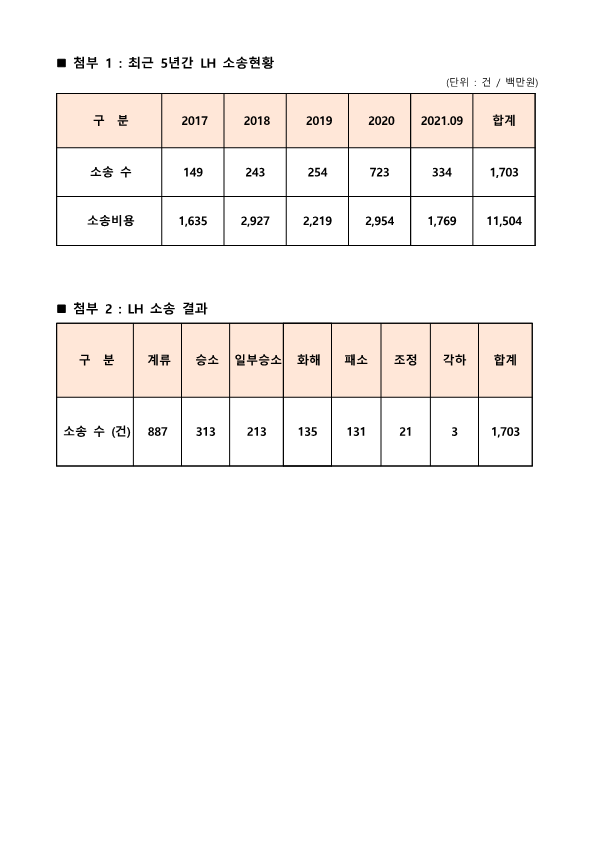 ■ 첨부 1 : 최근 5년간 LH 소송현황

(단위 : 건 / 백만원)

| 구 분 | 2017 | 2018 | 2019 | 2020 | 2021.09 | 합계 |
|---|---|---|---|---|---|---|
| 소송 수 | 149 | 243 | 254 | 723 | 334 | 1,703 |
| 소송비용 | 1,635 | 2,927 | 2,219 | 2,954 | 1,769 | 11,504 |

■ 첨부 2 : LH 소송 결과

| 구 분 | 계류 | 승소 | 일부승소 | 화해 | 패소 | 조정 | 각하 | 합계 |
|---|---|---|---|---|---|---|---|---|
| 소송 수 (건) | 887 | 313 | 213 | 135 | 131 | 21 | 3 | 1,703 |